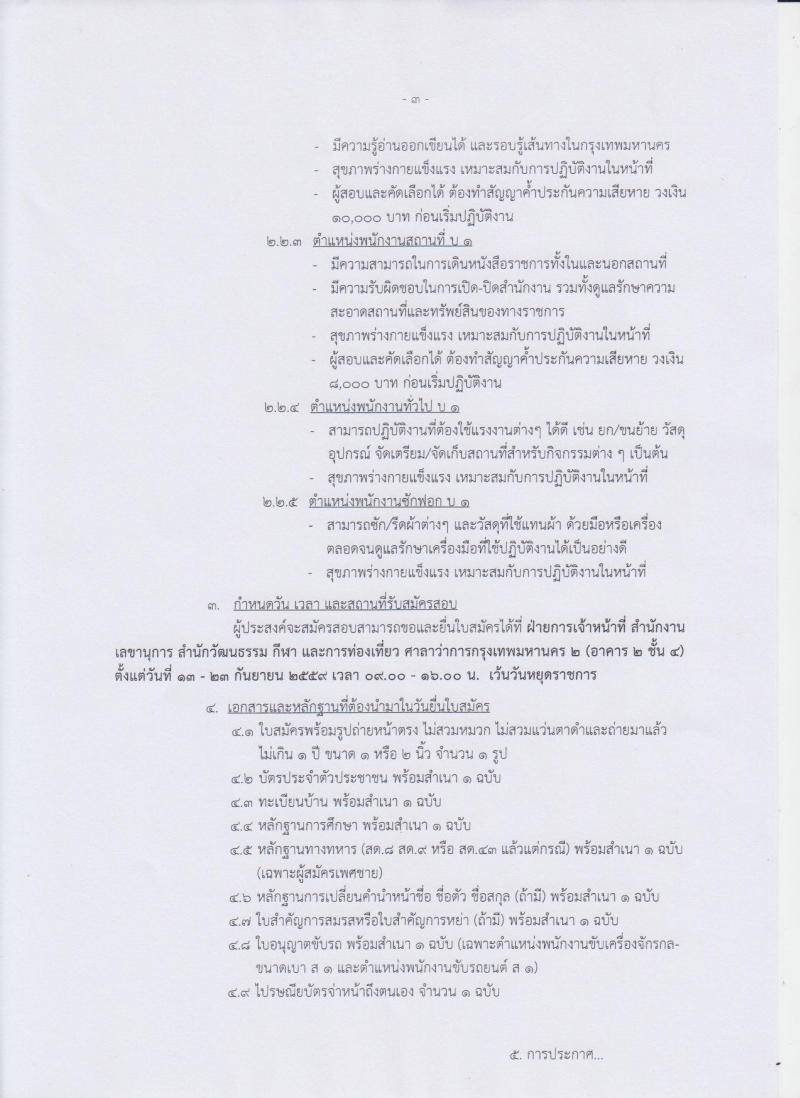 - ๓ -

- มีความรู้อ่านออกเขียนได้ และรอบรู้เส้นทางในกรุงเทพมหานคร
- สุขภาพร่างกายแข็งแรง เหมาะสมกับการปฏิบัติงานในหน้าที่
- ผู้สอบและคัดเลือกได้ ต้องทำสัญญาค้ำประกันความเสียหาย วงเงิน ๑๐,๐๐๐ บาท ก่อนเริ่มปฏิบัติงาน

๒.๒.๓ ตำแหน่งพนักงานสถานที่ บ ๑
- มีความสามารถในการเดินหนังสือราชการทั้งในและนอกสถานที่
- มีความรับผิดชอบในการเปิด-ปิดสำนักงาน รวมทั้งดูแลรักษาความสะอาดสถานที่และทรัพย์สินของทางราชการ
- สุขภาพร่างกายแข็งแรง เหมาะสมกับการปฏิบัติงานในหน้าที่
- ผู้สอบและคัดเลือกได้ ต้องทำสัญญาค้ำประกันความเสียหาย วงเงิน ๘,๐๐๐ บาท ก่อนเริ่มปฏิบัติงาน

๒.๒.๔ ตำแหน่งพนักงานทั่วไป บ ๑
- สามารถปฏิบัติงานที่ต้องใช้แรงงานต่างๆ ได้ดี เช่น ยก/ขนย้าย วัสดุอุปกรณ์ จัดเตรียม/จัดเก็บสถานที่สำหรับกิจกรรมต่าง ๆ เป็นต้น
- สุขภาพร่างกายแข็งแรง เหมาะสมกับการปฏิบัติงานในหน้าที่

๒.๒.๕ ตำแหน่งพนักงานซักฟอก บ ๑
- สามารถซัก/รีดผ้าต่างๆ และวัสดุที่ใช้แทนผ้า ด้วยมือหรือเครื่อง ตลอดจนดูแลรักษาเครื่องมือที่ใช้ปฏิบัติงานได้เป็นอย่างดี
- สุขภาพร่างกายแข็งแรง เหมาะสมกับการปฏิบัติงานในหน้าที่

๓. กำหนดวัน เวลา และสถานที่รับสมัครสอบ

ผู้ประสงค์จะสมัครสอบสามารถขอและยื่นใบสมัครได้ที่ ฝ่ายการเจ้าหน้าที่ สำนักงานเลขานุการ สำนักวัฒนธรรม กีฬา และการท่องเที่ยว ศาลาว่าการกรุงเทพมหานคร ๒ (อาคาร ๒ ชั้น ๔) ตั้งแต่วันที่ ๑๓ - ๒๓ กันยายน ๒๕๕๙ เวลา ๐๙.๐๐ - ๑๖.๐๐ น. เว้นวันหยุดราชการ

๔. เอกสารและหลักฐานที่ต้องนำมาในวันยื่นใบสมัคร
๔.๑ ใบสมัครพร้อมรูปถ่ายหน้าตรง ไม่สวมหมวก ไม่สวมแว่นตาดำและถ่ายมาแล้วไม่เกิน ๑ ปี ขนาด ๑ หรือ ๒ นิ้ว จำนวน ๑ รูป
๔.๒ บัตรประจำตัวประชาชน พร้อมสำเนา ๑ ฉบับ
๔.๓ ทะเบียนบ้าน พร้อมสำเนา ๑ ฉบับ
๔.๔ หลักฐานการศึกษา พร้อมสำเนา ๑ ฉบับ
๔.๕ หลักฐานทางทหาร (สด.๘ สด.๙ หรือ สด.๔๓ แล้วแต่กรณี) พร้อมสำเนา ๑ ฉบับ (เฉพาะผู้สมัครเพศชาย)
๔.๖ หลักฐานการเปลี่ยนคำนำหน้าชื่อ ชื่อตัว ชื่อสกุล (ถ้ามี) พร้อมสำเนา ๑ ฉบับ
๔.๗ ใบสำคัญการสมรสหรือใบสำคัญการหย่า (ถ้ามี) พร้อมสำเนา ๑ ฉบับ
๔.๘ ใบอนุญาตขับรถ พร้อมสำเนา ๑ ฉบับ (เฉพาะตำแหน่งพนักงานขับเครื่องจักรกลขนาดเบา ส ๑ และตำแหน่งพนักงานขับรถยนต์ ส ๑)
๔.๙ ไปรษณียบัตรจ่าหน้าถึงตนเอง จำนวน ๑ ฉบับ

๕. การประกาศ...